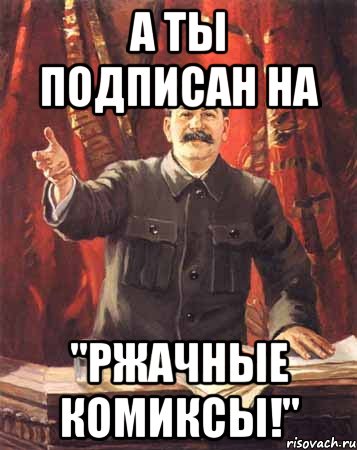 А ТЫ ПОДПИСАН НА

"РЖАЧНЫЕ КОМИКСЫ!"

risovach.ru